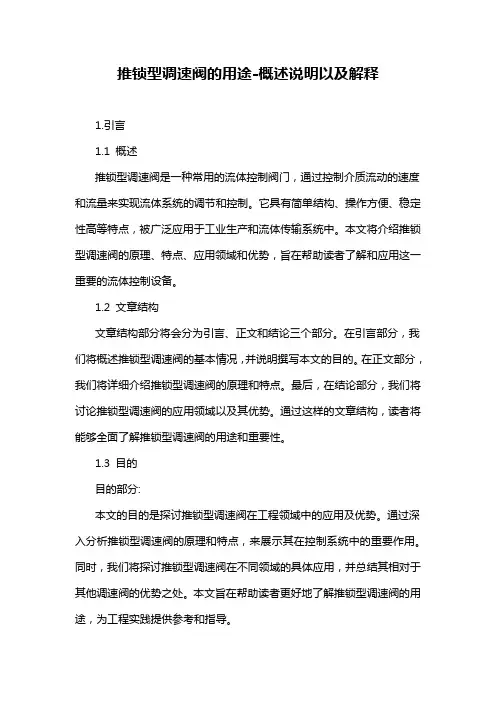 推锁型调速阀的用途-概述说明以及解释

1.引言

1.1 概述

推锁型调速阀是一种常用的流体控制阀门，通过控制介质流动的速度和流量来实现流体系统的调节和控制。它具有简单结构、操作方便、稳定性高等特点，被广泛应用于工业生产和流体传输系统中。本文将介绍推锁型调速阀的原理、特点、应用领域和优势，旨在帮助读者了解和应用这一重要的流体控制设备。

1.2 文章结构

文章结构部分将会分为引言、正文和结论三个部分。在引言部分，我们将概述推锁型调速阀的基本情况，并说明撰写本文的目的。在正文部分，我们将详细介绍推锁型调速阀的原理和特点。最后，在结论部分，我们将讨论推锁型调速阀的应用领域以及其优势。通过这样的文章结构，读者将能够全面了解推锁型调速阀的用途和重要性。

1.3 目的

目的部分:

本文的目的是探讨推锁型调速阀在工程领域中的应用及优势。通过深入分析推锁型调速阀的原理和特点，来展示其在控制系统中的重要作用。同时，我们将探讨推锁型调速阀在不同领域的具体应用，并总结其相对于其他调速阀的优势之处。本文旨在帮助读者更好地了解推锁型调速阀的用途，为工程实践提供参考和指导。